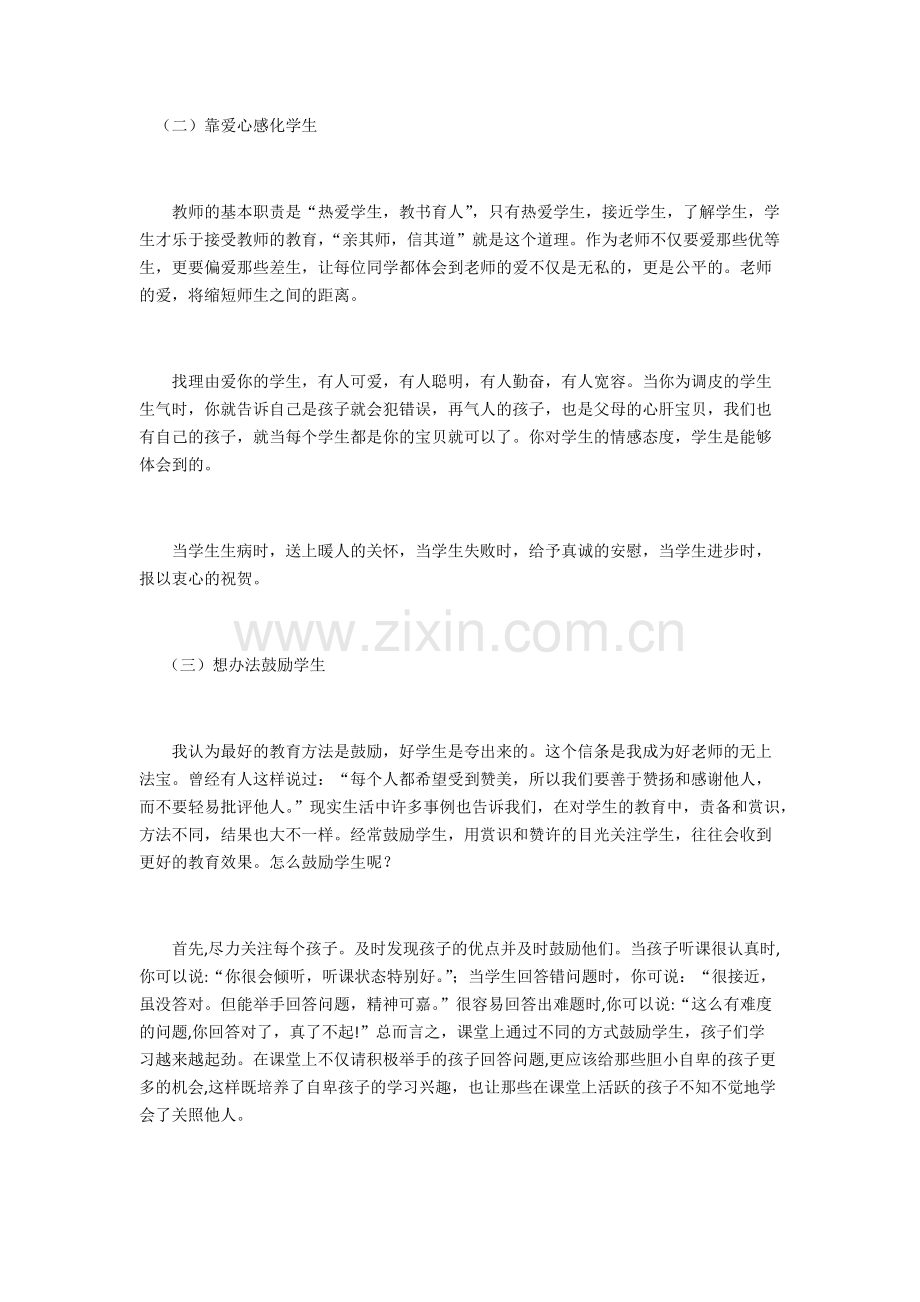 （二）靠爱心感化学生

教师的基本职责是“热爱学生，教书育人”，只有热爱学生，接近学生，了解学生，学生才乐于接受教师的教育，“亲其师，信其道”就是这个道理。作为老师不仅要爱那些优等生，更要偏爱那些差生，让每位同学都体会到老师的爱不仅是无私的，更是公平的。老师的爱，将缩短师生之间的距离。

找理由爱你的学生，有人可爱，有人聪明，有人勤奋，有人宽容。当你为调皮的学生生气时，你就告诉自己是孩子就会犯错误，再气人的孩子，也是父母的心肝宝贝，我们也有自己的孩子，就当每个学生都是你的宝贝就可以了。你对学生的情感态度，学生是能够体会到的。

当学生生病时，送上暖人的关怀，当学生失败时，给予真诚的安慰，当学生进步时，报以衷心的祝贺。

（三）想办法鼓励学生

我认为最好的教育方法是鼓励，好学生是夸出来的。这个信条是我成为好老师的无上法宝。曾经有人这样说过：“每个人都希望受到赞美，所以我们要善于赞扬和感谢他人，而不要轻易批评他人。”现实生活中许多事例也告诉我们，在对学生的教育中，责备和赏识，方法不同，结果也大不一样。经常鼓励学生，用赏识和赞许的目光关注学生，往往会收到更好的教育效果。怎么鼓励学生呢？

首先,尽力关注每个孩子。及时发现孩子的优点并及时鼓励他们。当孩子听课很认真时,你可以说:“你很会倾听，听课状态特别好。”；当学生回答错问题时，你可说：“很接近，虽没答对。但能举手回答问题，精神可嘉。”很容易回答出难题时,你可以说:“这么有难度的问题,你回答对了，真了不起!”总而言之，课堂上通过不同的方式鼓励学生，孩子们学习越来越起劲。在课堂上不仅请积极举手的孩子回答问题,更应该给那些胆小自卑的孩子更多的机会,这样既培养了自卑孩子的学习兴趣，也让那些在课堂上活跃的孩子不知不觉地学会了关照他人。

www.zixin.com.cn